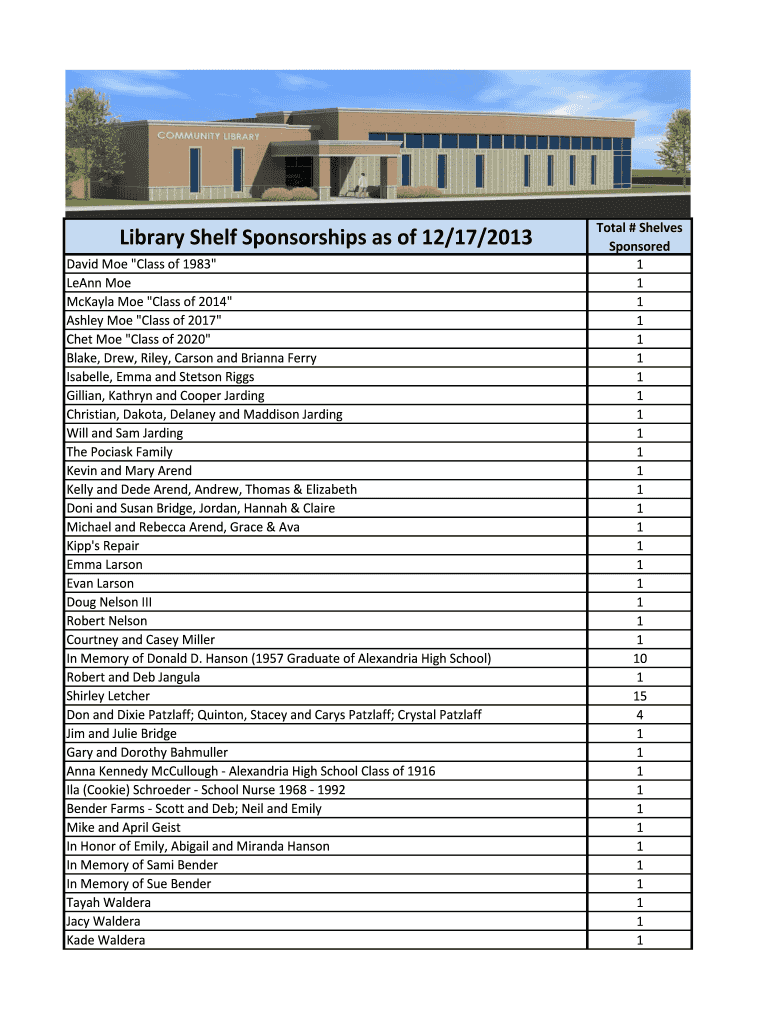 COMMUNITY LIBRARY

| Library Shelf Sponsorships as of 12/17/2013 | Total # Shelves Sponsored |
|---|---|
| David Moe "Class of 1983" | 1 |
| LeAnn Moe | 1 |
| McKayla Moe "Class of 2014" | 1 |
| Ashley Moe "Class of 2017" | 1 |
| Chet Moe "Class of 2020" | 1 |
| Blake, Drew, Riley, Carson and Brianna Ferry | 1 |
| Isabelle, Emma and Stetson Riggs | 1 |
| Gillian, Kathryn and Cooper Jarding | 1 |
| Christian, Dakota, Delaney and Maddison Jarding | 1 |
| Will and Sam Jarding | 1 |
| The Pociask Family | 1 |
| Kevin and Mary Arend | 1 |
| Kelly and Dede Arend, Andrew, Thomas & Elizabeth | 1 |
| Doni and Susan Bridge, Jordan, Hannah & Claire | 1 |
| Michael and Rebecca Arend, Grace & Ava | 1 |
| Kipp's Repair | 1 |
| Emma Larson | 1 |
| Evan Larson | 1 |
| Doug Nelson III | 1 |
| Robert Nelson | 1 |
| Courtney and Casey Miller | 1 |
| In Memory of Donald D. Hanson (1957 Graduate of Alexandria High School) | 10 |
| Robert and Deb Jangula | 1 |
| Shirley Letcher | 15 |
| Don and Dixie Patzlaff; Quinton, Stacey and Carys Patzlaff; Crystal Patzlaff | 4 |
| Jim and Julie Bridge | 1 |
| Gary and Dorothy Bahmuller | 1 |
| Anna Kennedy McCullough - Alexandria High School Class of 1916 | 1 |
| Ila (Cookie) Schroeder - School Nurse 1968 - 1992 | 1 |
| Bender Farms - Scott and Deb; Neil and Emily | 1 |
| Mike and April Geist | 1 |
| In Honor of Emily, Abigail and Miranda Hanson | 1 |
| In Memory of Sami Bender | 1 |
| In Memory of Sue Bender | 1 |
| Tayah Waldera | 1 |
| Jacy Waldera | 1 |
| Kade Waldera | 1 |